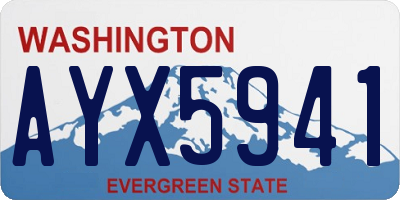 WASHINGTON

AYX5941

EVERGREEN STATE